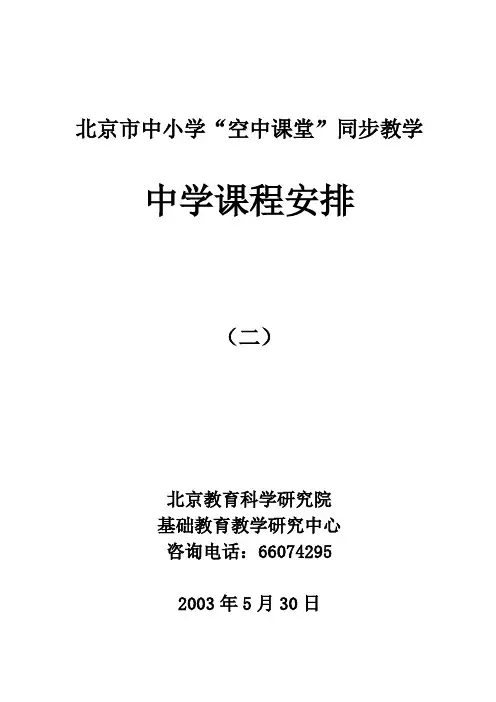 北京市中小学“空中课堂”同步教学

中学课程安排

（二）

北京教育科学研究院
基础教育教学研究中心
咨询电话：66074295

2003年5月30日